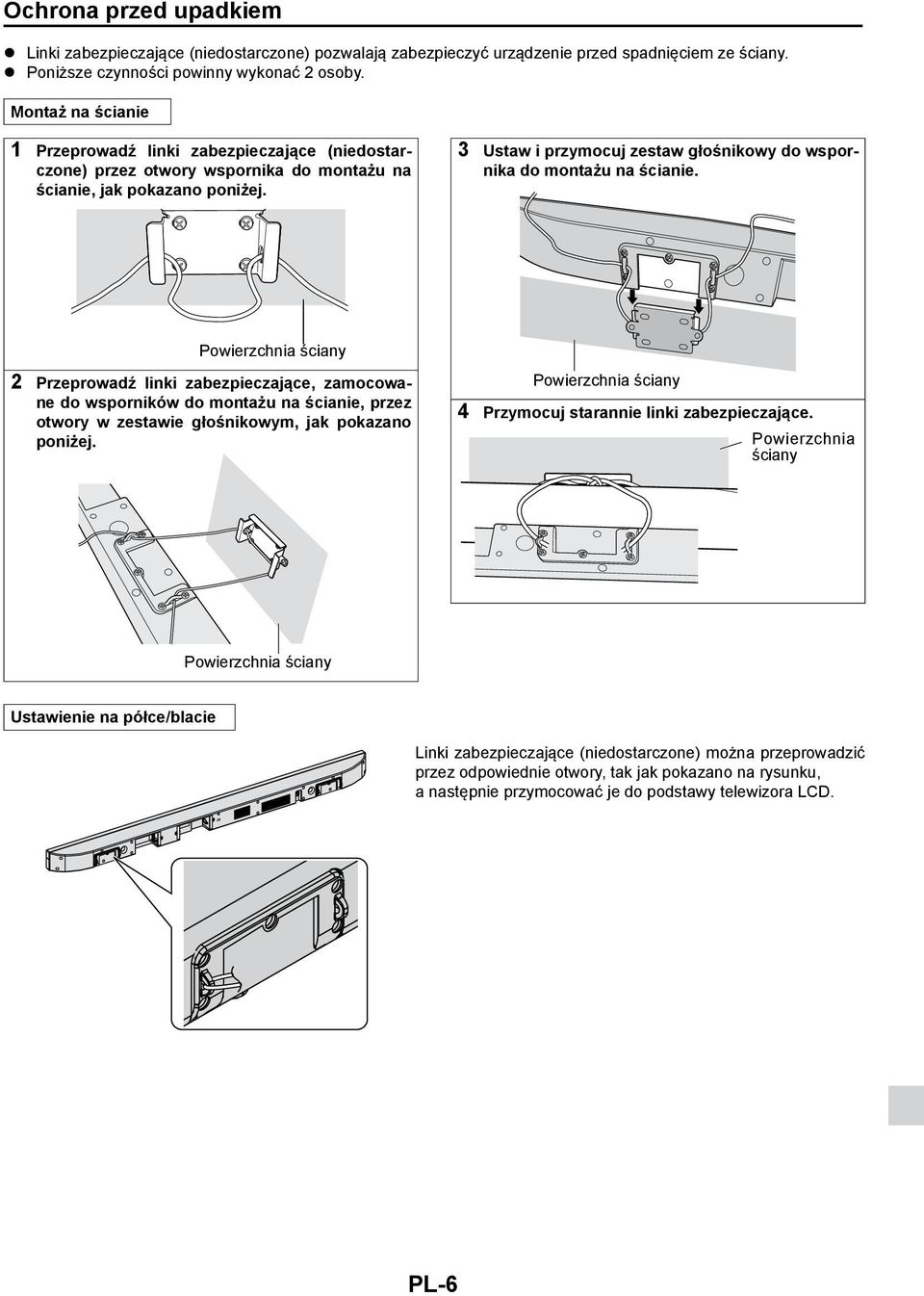 Ochrona przed upadkiem

● Linki zabezpieczające (niedostarczone) pozwalają zabezpieczyć urządzenie przed spadnięciem ze ściany.
● Poniższe czynności powinny wykonać 2 osoby.

Montaż na ścianie

1 Przeprowadź linki zabezpieczające (niedostarczone) przez otwory wspornika do montażu na ścianie, jak pokazano poniżej.

Powierzchnia ściany

2 Przeprowadź linki zabezpieczające, zamocowane do wsporników do montażu na ścianie, przez otwory w zestawie głośnikowym, jak pokazano poniżej.

Powierzchnia ściany

3 Ustaw i przymocuj zestaw głośnikowy do wspornika do montażu na ścianie.

Powierzchnia ściany

4 Przymocuj starannie linki zabezpieczające.

Powierzchnia ściany

Ustawienie na półce/blacie

Linki zabezpieczające (niedostarczone) można przeprowadzić przez odpowiednie otwory, tak jak pokazano na rysunku, a następnie przymocować je do podstawy telewizora LCD.

PL-6